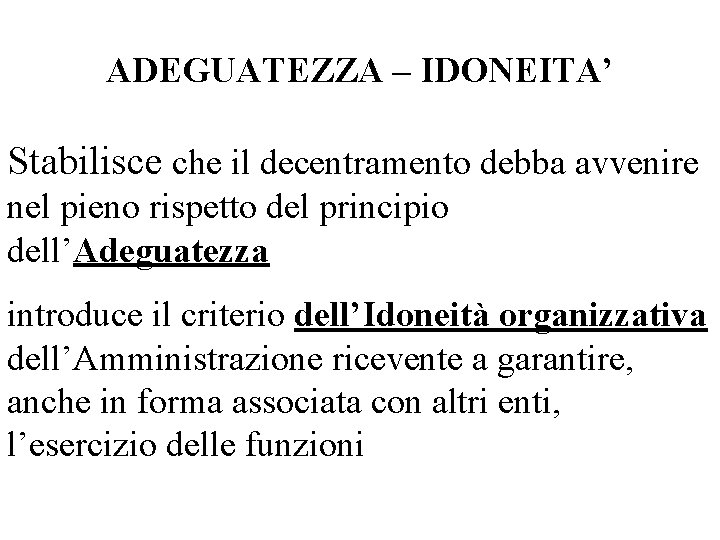 ADEGUATEZZA – IDONEITA’

Stabilisce che il decentramento debba avvenire nel pieno rispetto del principio dell’Adeguatezza

introduce il criterio dell’Idoneità organizzativa dell’Amministrazione ricevente a garantire, anche in forma associata con altri enti, l’esercizio delle funzioni